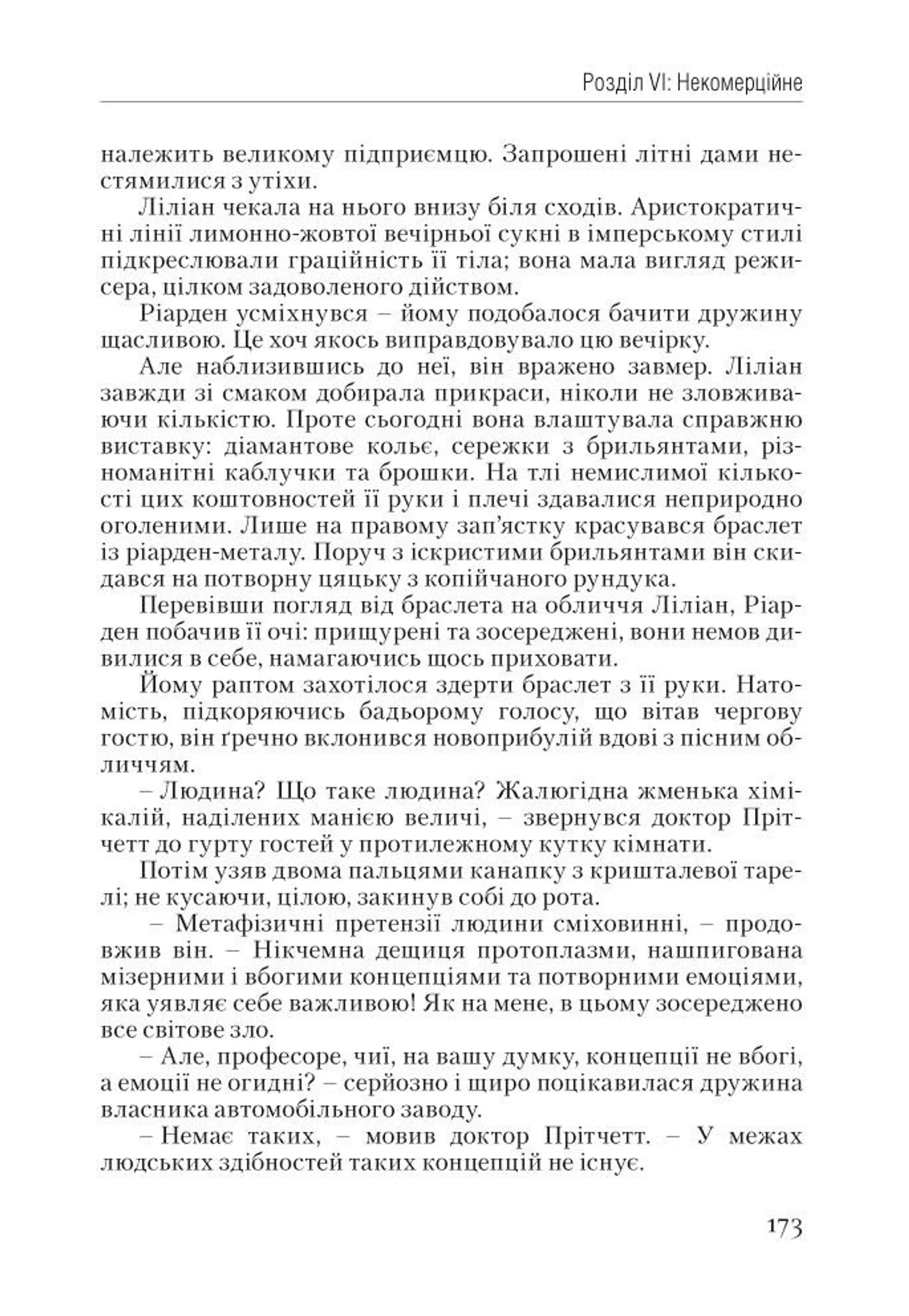 Розділ VI: Некомерційне

належить великому підприємцю. Запрошені літні дами нестямилися з утіхи.

Ліліан чекала на нього внизу біля сходів. Аристократичні лінії лимонно-жовтої вечірньої сукні в імперському стилі підкреслювали граційність її тіла; вона мала вигляд режисера, цілком задоволеного дійством.

Ріарден усміхнувся – йому подобалося бачити дружину щасливою. Це хоч якось виправдовувало цю вечірку.

Але наблизившись до неї, він вражено завмер. Ліліан завжди зі смаком добирала прикраси, ніколи не зловживаючи кількістю. Проте сьогодні вона влаштувала справжню виставку: діамантове кольє, сережки з брильянтами, різноманітні каблучки та брошки. На тлі немислимої кількості цих коштовностей її руки і плечі здавалися неприродно оголеними. Лише на правому зап'ястку красувався браслет із ріарден-металу. Поруч з іскристими брильянтами він скидався на потворну цяцьку з копійчаного рундука.

Перевівши погляд від браслета на обличчя Ліліан, Ріарден побачив її очі: прищурені та зосереджені, вони немов дивилися в себе, намагаючись щось приховати.

Йому раптом захотілося здерти браслет з її руки. Натомість, підкоряючись бадьорому голосу, що вітав чергову гостю, він ґречно вклонився новоприбулій вдові з пісним обличчям.

– Людина? Що таке людина? Жалюгідна жменька хімікалій, наділених манією величі, – звернувся доктор Прітчетт до гурту гостей у протилежному кутку кімнати.

Потім узяв двома пальцями канапку з кришталевої тарелі; не кусаючи, цілою, закинув собі до рота.

– Метафізичні претензії людини сміховинні, – продовжив він. – Нікчемна дещиця протоплазми, нашпигована мізерними і вбогими концепціями та потворними емоціями, яка уявляє себе важливою! Як на мене, в цьому зосереджено все світове зло.

– Але, професоре, чиї, на вашу думку, концепції не вбогі, а емоції не огидні? – серйозно і щиро поцікавилася дружина власника автомобільного заводу.

– Немає таких, – мовив доктор Прітчетт. – У межах людських здібностей таких концепцій не існує.

173